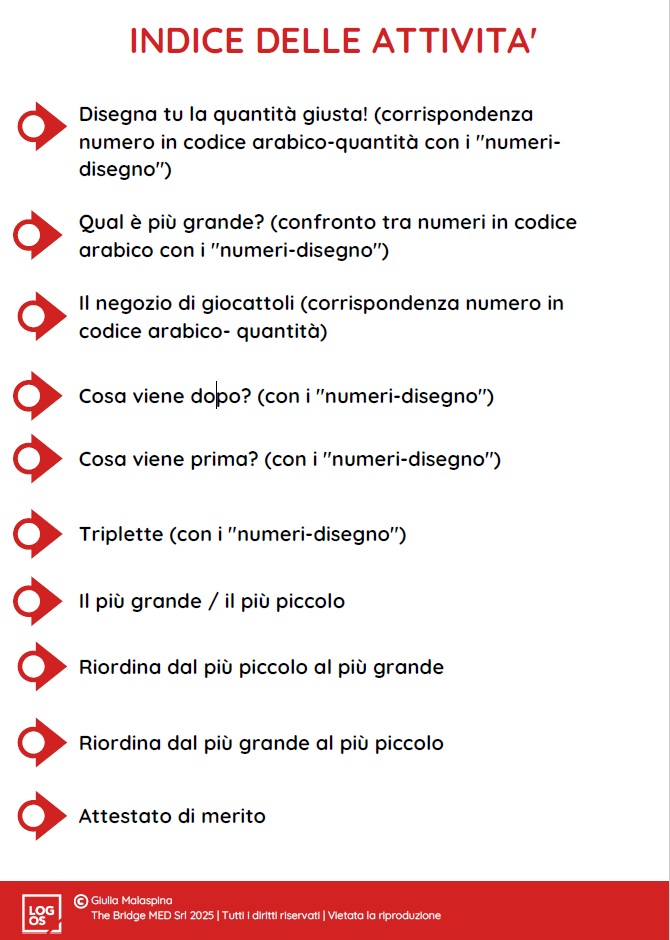 INDICE DELLE ATTIVITA'

Disegna tu la quantità giusta! (corrispondenza numero in codice arabico-quantità con i "numeri-disegno")

Qual è più grande? (confronto tra numeri in codice arabico con i "numeri-disegno")

Il negozio di giocattoli (corrispondenza numero in codice arabico- quantità)

Cosa viene dopo? (con i "numeri-disegno")

Cosa viene prima? (con i "numeri-disegno")

Triplette (con i "numeri-disegno")

Il più grande / il più piccolo

Riordina dal più piccolo al più grande

Riordina dal più grande al più piccolo

Attestato di merito

LOGOS
© Giulia Malaspina
The Bridge MED Srl 2025 | Tutti i diritti riservati | Vietata la riproduzione